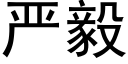 严毅